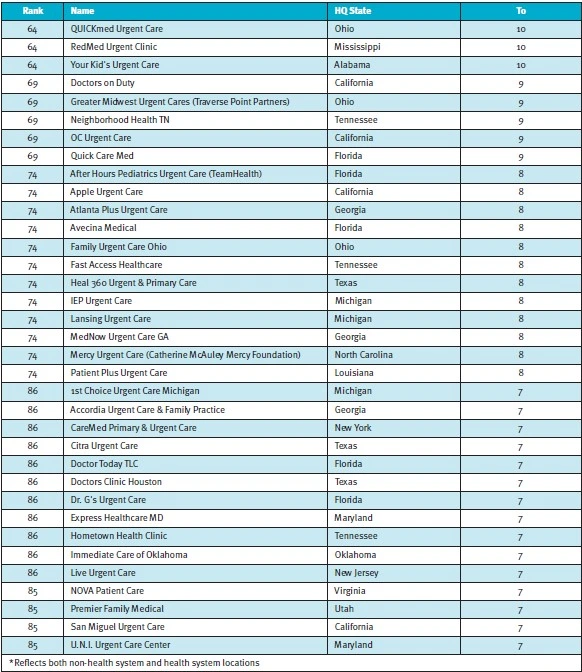 | Rank | Name | HQ State | To |
|---|---|---|---|
| 64 | QUICKmed Urgent Care | Ohio | 10 |
| 64 | RedMed Urgent Clinic | Mississippi | 10 |
| 64 | Your Kid's Urgent Care | Alabama | 10 |
| 69 | Doctors on Duty | California | 9 |
| 69 | Greater Midwest Urgent Cares (Traverse Point Partners) | Ohio | 9 |
| 69 | Neighborhood Health TN | Tennessee | 9 |
| 69 | OC Urgent Care | California | 9 |
| 69 | Quick Care Med | Florida | 9 |
| 74 | After Hours Pediatrics Urgent Care (TeamHealth) | Florida | 8 |
| 74 | Apple Urgent Care | California | 8 |
| 74 | Atlanta Plus Urgent Care | Georgia | 8 |
| 74 | Avecina Medical | Florida | 8 |
| 74 | Family Urgent Care Ohio | Ohio | 8 |
| 74 | Fast Access Healthcare | Tennessee | 8 |
| 74 | Heal 360 Urgent & Primary Care | Texas | 8 |
| 74 | IEP Urgent Care | Michigan | 8 |
| 74 | Lansing Urgent Care | Michigan | 8 |
| 74 | MedNow Urgent Care GA | Georgia | 8 |
| 74 | Mercy Urgent Care (Catherine McAuley Mercy Foundation) | North Carolina | 8 |
| 74 | Patient Plus Urgent Care | Louisiana | 8 |
| 86 | 1st Choice Urgent Care Michigan | Michigan | 7 |
| 86 | Accordia Urgent Care & Family Practice | Georgia | 7 |
| 86 | CareMed Primary & Urgent Care | New York | 7 |
| 86 | Citra Urgent Care | Texas | 7 |
| 86 | Doctor Today TLC | Florida | 7 |
| 86 | Doctors Clinic Houston | Texas | 7 |
| 86 | Dr. G's Urgent Care | Florida | 7 |
| 86 | Express Healthcare MD | Maryland | 7 |
| 86 | Hometown Health Clinic | Tennessee | 7 |
| 86 | Immediate Care of Oklahoma | Oklahoma | 7 |
| 86 | Live Urgent Care | New Jersey | 7 |
| 85 | NOVA Patient Care | Virginia | 7 |
| 85 | Premier Family Medical | Utah | 7 |
| 85 | San Miguel Urgent Care | California | 7 |
| 85 | U.N.I. Urgent Care Center | Maryland | 7 |

*Reflects both non-health system and health system locations